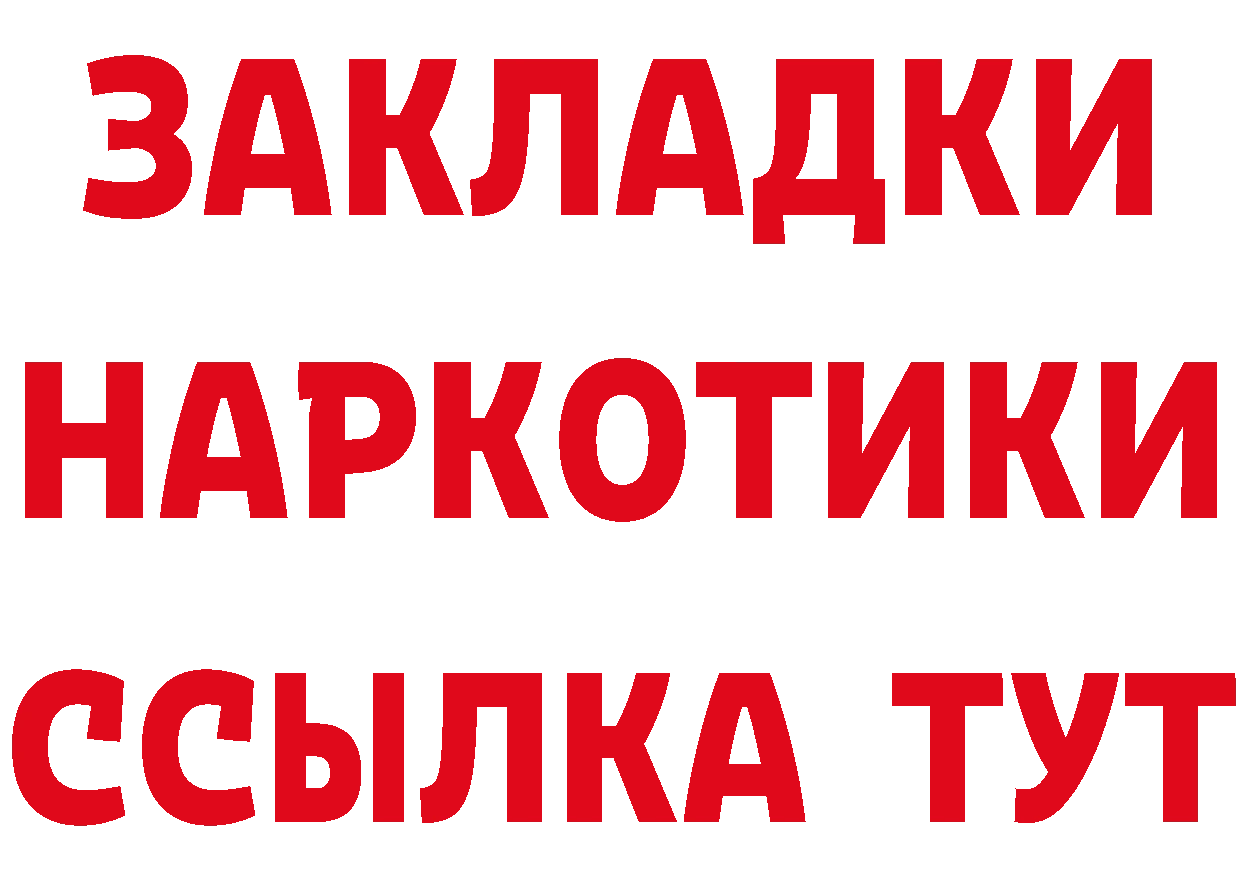 ЗАКЛАДКИ НАРКОТИКИ ССЫЛКА ТУТ